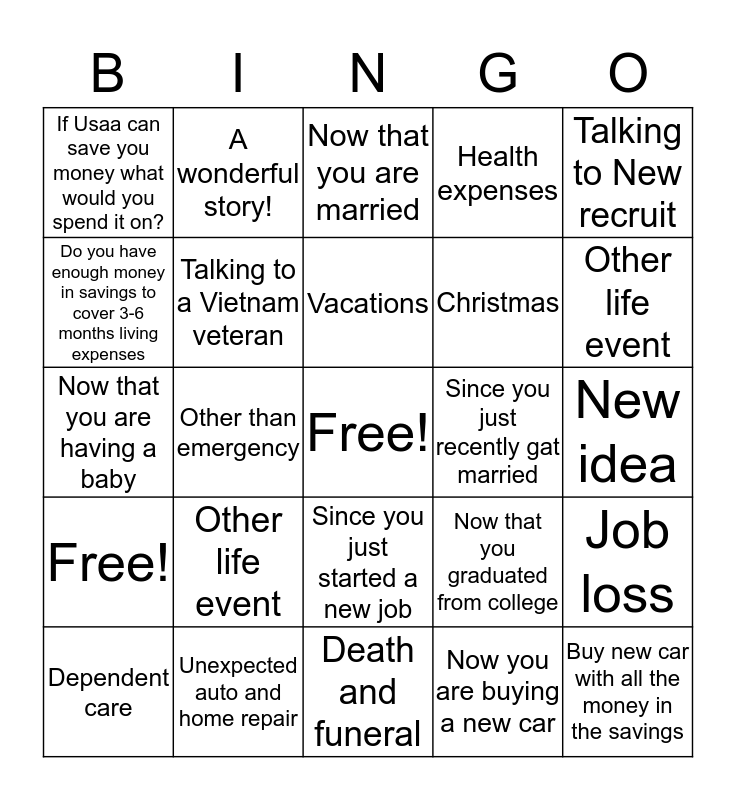 | B | I | N | G | O |
|---|---|---|---|---|
| If Usaa can save you money what would you spend it on? | A wonderful story! | Now that you are married | Health expenses | Talking to New recruit |
| Do you have enough money in savings to cover 3-6 months living expenses | Talking to a Vietnam veteran | Vacations | Christmas | Other life event |
| Now that you are having a baby | Other than emergency | Free! | Since you just recently gat married | New idea |
| Free! | Other life event | Since you just started a new job | Now that you graduated from college | Job loss |
| Dependent care | Unexpected auto and home repair | Death and funeral | Now you are buying a new car | Buy new car with all the money in the savings |